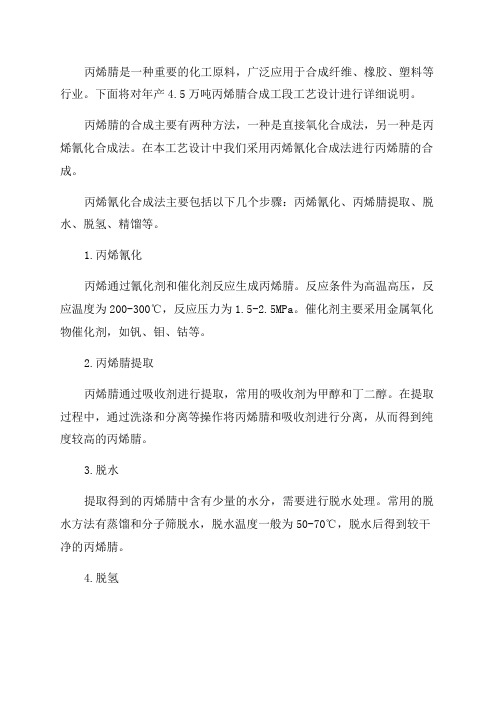 丙烯腈是一种重要的化工原料，广泛应用于合成纤维、橡胶、塑料等行业。下面将对年产4.5万吨丙烯腈合成工段工艺设计进行详细说明。

丙烯腈的合成主要有两种方法，一种是直接氧化合成法，另一种是丙烯氰化合成法。在本工艺设计中我们采用丙烯氰化合成法进行丙烯腈的合成。

丙烯氰化合成法主要包括以下几个步骤：丙烯氰化、丙烯腈提取、脱水、脱氢、精馏等。

1.丙烯氰化

丙烯通过氰化剂和催化剂反应生成丙烯腈。反应条件为高温高压，反应温度为200-300℃，反应压力为1.5-2.5MPa。催化剂主要采用金属氧化物催化剂，如钒、钼、钴等。

2.丙烯腈提取

丙烯腈通过吸收剂进行提取，常用的吸收剂为甲醇和丁二醇。在提取过程中，通过洗涤和分离等操作将丙烯腈和吸收剂进行分离，从而得到纯度较高的丙烯腈。

3.脱水

提取得到的丙烯腈中含有少量的水分，需要进行脱水处理。常用的脱水方法有蒸馏和分子筛脱水，脱水温度一般为50-70℃，脱水后得到较干净的丙烯腈。

4.脱氢